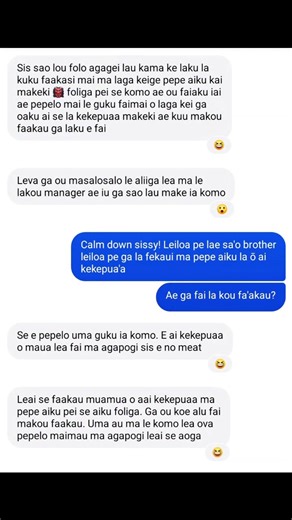 Sis sao lou folo agagei lau kama ke laku la kuku faakasi mai ma laga keige pepe aiku kai makeki 👹 foliga pei se komo ae ou faiaku iai ae pepelo mai le guku faimai o laga kei ga oaku ai se la kekepuaa makeki ae kuu makou faakau ga laku e fai

😆

Leva ga ou masalosalo le aliiga lea ma le lakou manager ae iu ga sao lau make ia komo

😮

Calm down sissy! Leiloa pe lae sa'o brother leiloa pe ga la fekaui ma pepe aiku la ō ai kekepua'a

Ae ga fai la kou fa'akau?

Se e pepelo uma guku ia komo. E ai kekepuaa o maua lea fai ma agapogi sis e no meat

😆

Leai se faakau muamua o aai kekepuaa ma pepe aiku pei se aiku foliga. Ga ou koe alu fai makou faakau. Uma au ma le komo lea ova pepelo maimau ma agapogi leai se aoga

😆